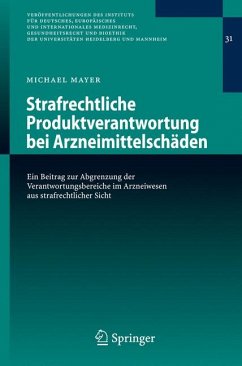 VERÖFFENTLICHUNGEN DES INSTITUTS FÜR DEUTSCHES, EUROPÄISCHES UND INTERNATIONALES MEDIZINRECHT, GESUNDHEITSRECHT UND BIOETHIK DER UNIVERSITÄTEN HEIDELBERG UND MANNHEIM

31

MICHAEL MAYER

Strafrechtliche Produktverantwortung bei Arzneimittelschäden

Ein Beitrag zur Abgrenzung der Verantwortungsbereiche im Arzneiwesen aus strafrechtlicher Sicht

Springer